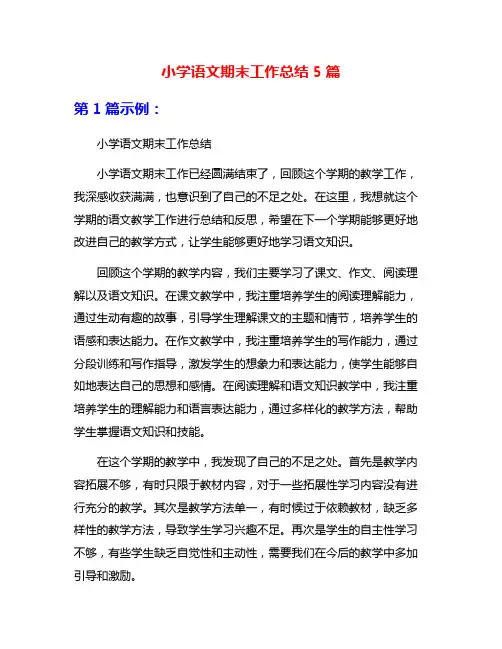 小学语文期末工作总结 5 篇

第 1 篇示例：

小学语文期末工作总结

小学语文期末工作已经圆满结束了，回顾这个学期的教学工作，我深感收获满满，也意识到了自己的不足之处。在这里，我想就这个学期的语文教学工作进行总结和反思，希望在下一个学期能够更好地改进自己的教学方式，让学生能够更好地学习语文知识。

回顾这个学期的教学内容，我们主要学习了课文、作文、阅读理解以及语文知识。在课文教学中，我注重培养学生的阅读理解能力，通过生动有趣的故事，引导学生理解课文的主题和情节，培养学生的语感和表达能力。在作文教学中，我注重培养学生的写作能力，通过分段训练和写作指导，激发学生的想象力和表达能力，使学生能够自如地表达自己的思想和感情。在阅读理解和语文知识教学中，我注重培养学生的理解能力和语言表达能力，通过多样化的教学方法，帮助学生掌握语文知识和技能。

在这个学期的教学中，我发现了自己的不足之处。首先是教学内容拓展不够，有时只限于教材内容，对于一些拓展性学习内容没有进行充分的教学。其次是教学方法单一，有时候过于依赖教材，缺乏多样性的教学方法，导致学生学习兴趣不足。再次是学生的自主性学习不够，有些学生缺乏自觉性和主动性，需要我们在今后的教学中多加引导和激励。